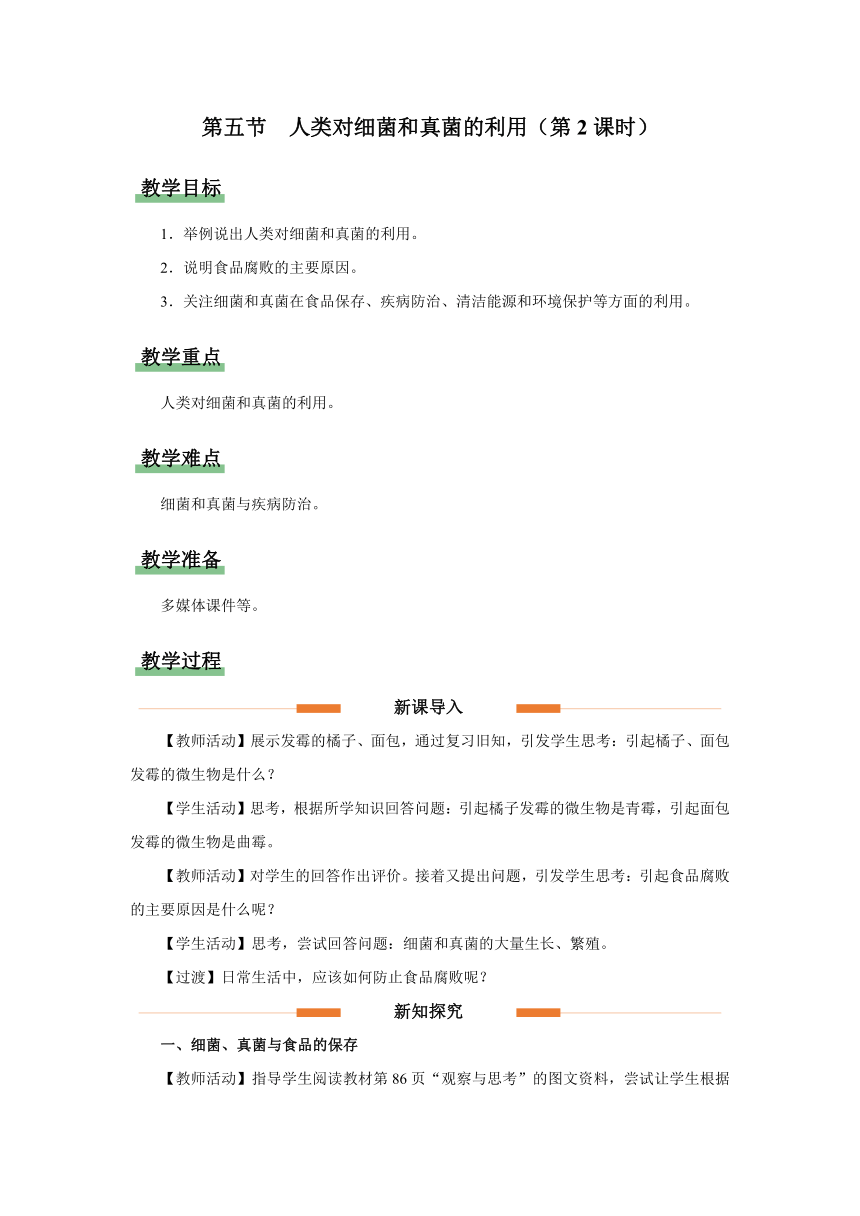 第五节　人类对细菌和真菌的利用（第 2 课时）

教学目标

1．举例说出人类对细菌和真菌的利用。

2．说明食品腐败的主要原因。

3．关注细菌和真菌在食品保存、疾病防治、清洁能源和环境保护等方面的利用。

教学重点

人类对细菌和真菌的利用。

教学难点

细菌和真菌与疾病防治。

教学准备

多媒体课件等。

教学过程

新课导入

【教师活动】展示发霉的橘子、面包，通过复习旧知，引发学生思考：引起橘子、面包发霉的微生物是什么？

【学生活动】思考，根据所学知识回答问题：引起橘子发霉的微生物是青霉，引起面包发霉的微生物是曲霉。

【教师活动】对学生的回答作出评价。接着又提出问题，引发学生思考：引起食品腐败的主要原因是什么呢？

【学生活动】思考，尝试回答问题：细菌和真菌的大量生长、繁殖。

【过渡】日常生活中，应该如何防止食品腐败呢？

新知探究

一、细菌、真菌与食品的保存

【教师活动】指导学生阅读教材第 86 页“观察与思考”的图文资料，尝试让学生根据